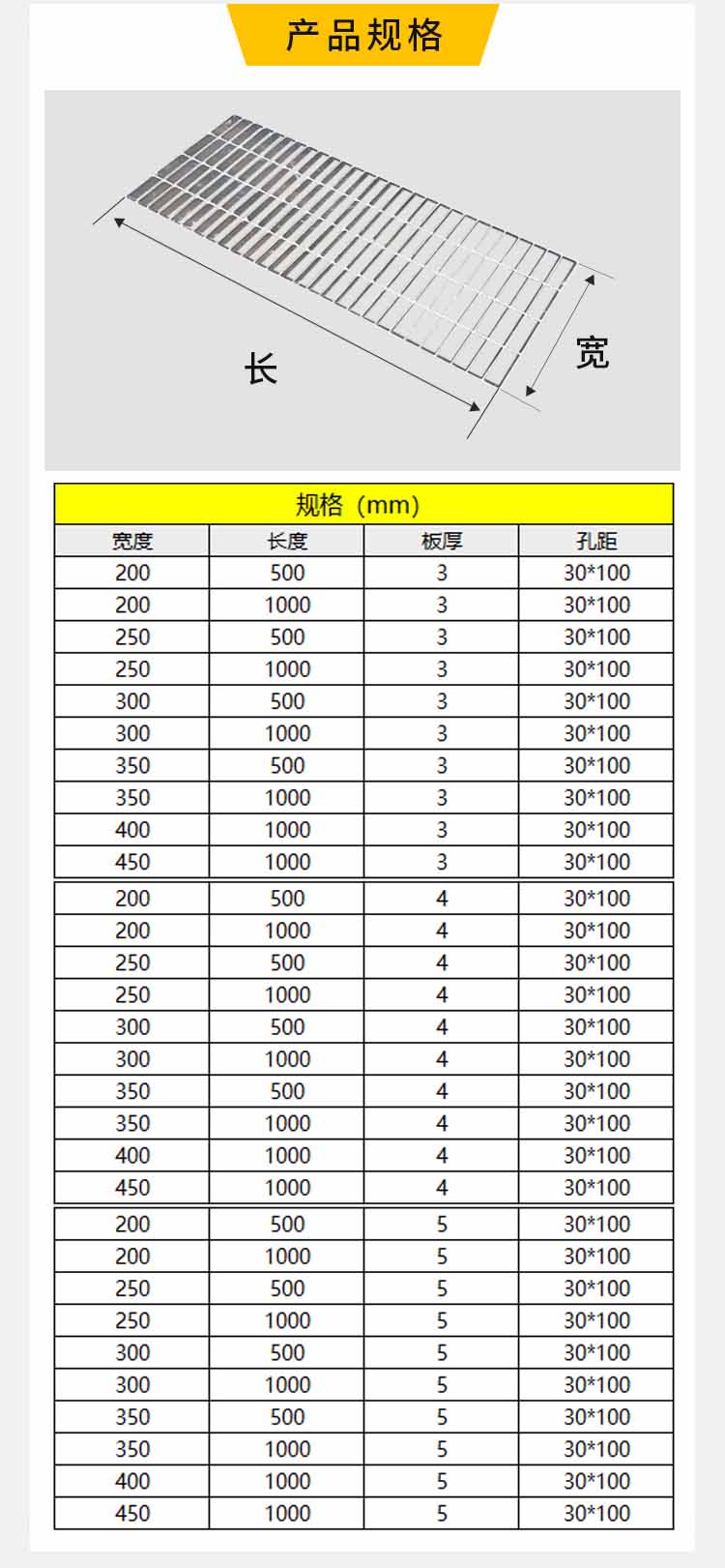 产品规格

长

宽

规格（mm）

| 宽度 | 长度 | 板厚 | 孔距 |
|---|---|---|---|
| 200 | 500 | 3 | 30*100 |
| 200 | 1000 | 3 | 30*100 |
| 250 | 500 | 3 | 30*100 |
| 250 | 1000 | 3 | 30*100 |
| 300 | 500 | 3 | 30*100 |
| 300 | 1000 | 3 | 30*100 |
| 350 | 500 | 3 | 30*100 |
| 350 | 1000 | 3 | 30*100 |
| 400 | 1000 | 3 | 30*100 |
| 450 | 1000 | 3 | 30*100 |
| 200 | 500 | 4 | 30*100 |
| 200 | 1000 | 4 | 30*100 |
| 250 | 500 | 4 | 30*100 |
| 250 | 1000 | 4 | 30*100 |
| 300 | 500 | 4 | 30*100 |
| 300 | 1000 | 4 | 30*100 |
| 350 | 500 | 4 | 30*100 |
| 350 | 1000 | 4 | 30*100 |
| 400 | 1000 | 4 | 30*100 |
| 450 | 1000 | 4 | 30*100 |
| 200 | 500 | 5 | 30*100 |
| 200 | 1000 | 5 | 30*100 |
| 250 | 500 | 5 | 30*100 |
| 250 | 1000 | 5 | 30*100 |
| 300 | 500 | 5 | 30*100 |
| 300 | 1000 | 5 | 30*100 |
| 350 | 500 | 5 | 30*100 |
| 350 | 1000 | 5 | 30*100 |
| 400 | 1000 | 5 | 30*100 |
| 450 | 1000 | 5 | 30*100 |